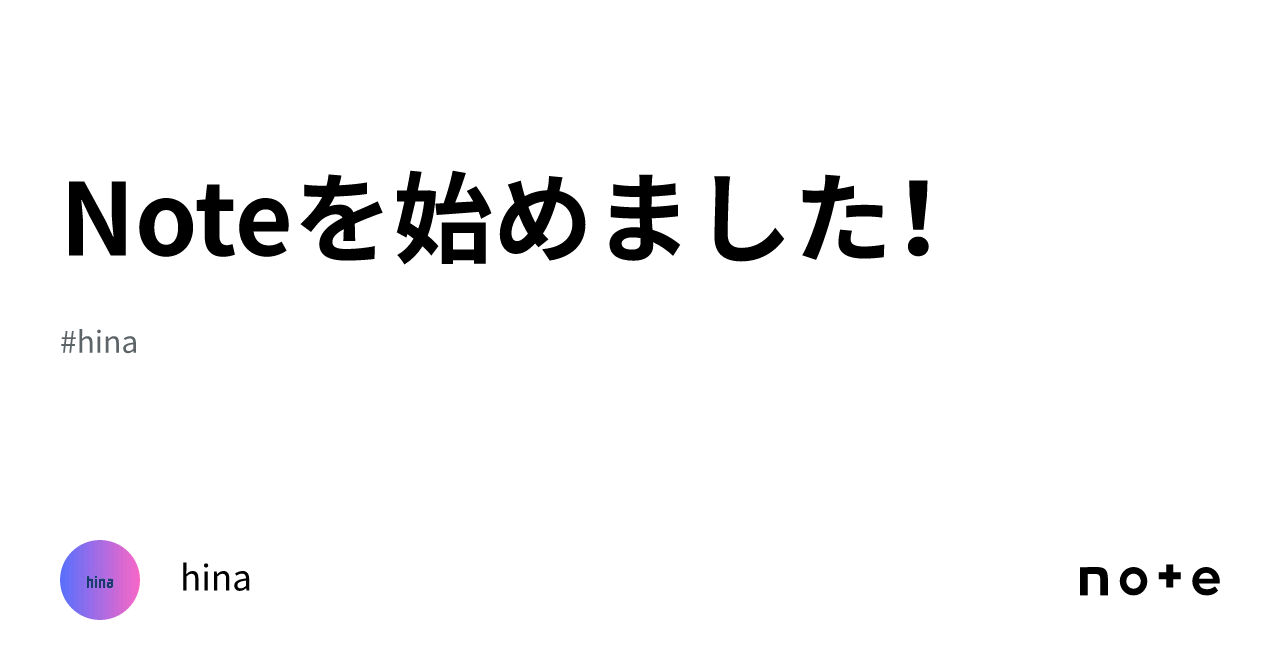 Noteを始めました!

#hina

hina

hina

note